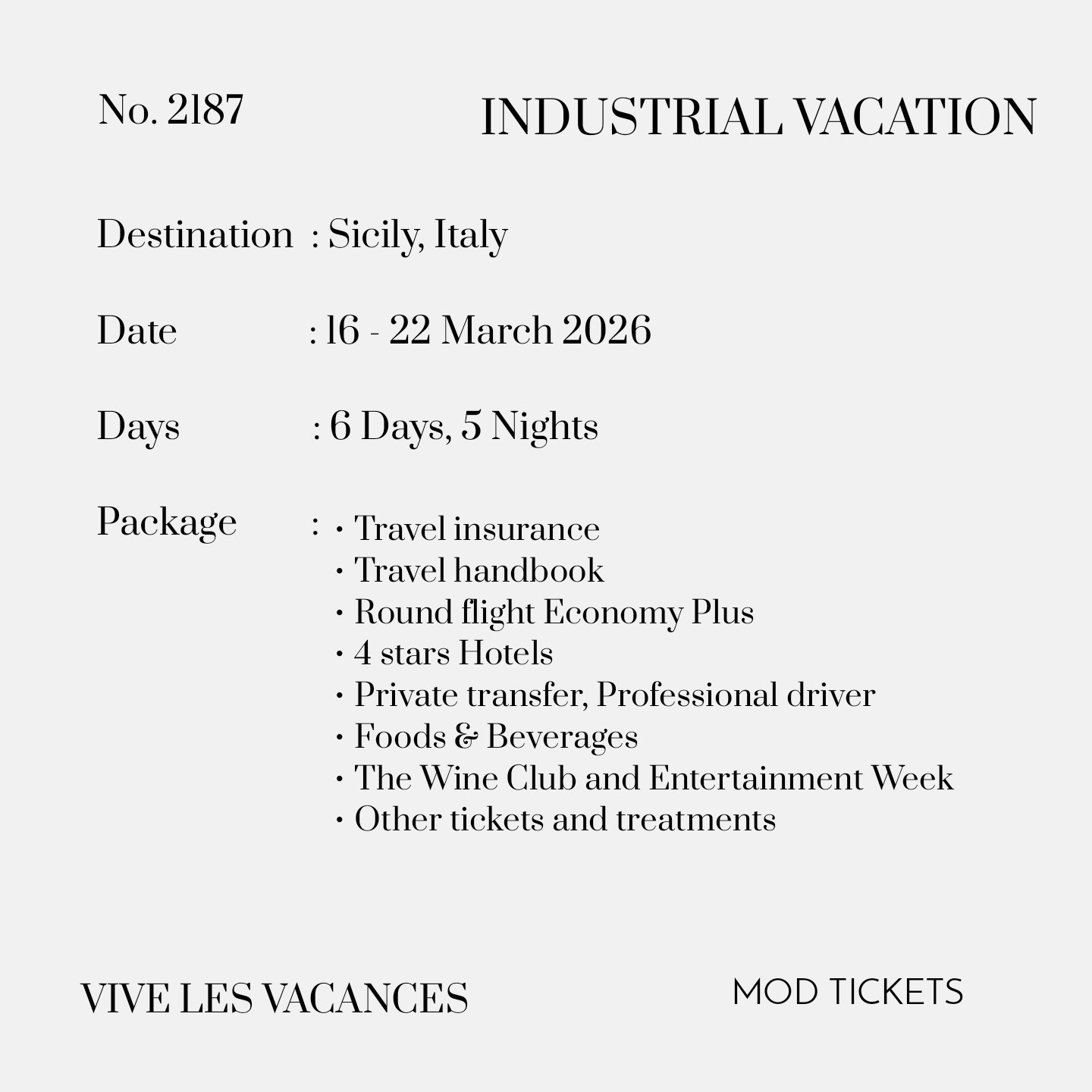 No. 2187

INDUSTRIAL VACATION

Destination : Sicily, Italy

Date : 16 - 22 March 2026

Days : 6 Days, 5 Nights

Package : • Travel insurance
• Travel handbook
• Round flight Economy Plus
• 4 stars Hotels
• Private transfer, Professional driver
• Foods & Beverages
• The Wine Club and Entertainment Week
• Other tickets and treatments

VIVE LES VACANCES

MOD TICKETS